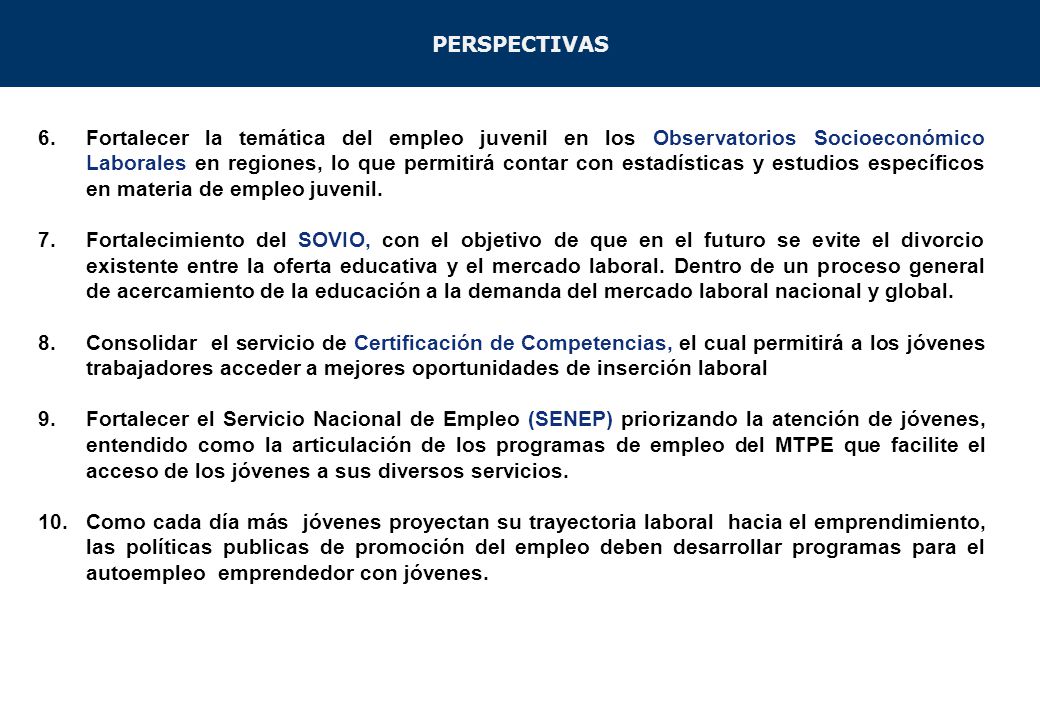 PERSPECTIVAS

6. Fortalecer la temática del empleo juvenil en los Observatorios Socioeconómico Laborales en regiones, lo que permitirá contar con estadísticas y estudios específicos en materia de empleo juvenil.

7. Fortalecimiento del SOVIO, con el objetivo de que en el futuro se evite el divorcio existente entre la oferta educativa y el mercado laboral. Dentro de un proceso general de acercamiento de la educación a la demanda del mercado laboral nacional y global.

8. Consolidar el servicio de Certificación de Competencias, el cual permitirá a los jóvenes trabajadores acceder a mejores oportunidades de inserción laboral

9. Fortalecer el Servicio Nacional de Empleo (SENEP) priorizando la atención de jóvenes, entendido como la articulación de los programas de empleo del MTPE que facilite el acceso de los jóvenes a sus diversos servicios.

10. Como cada día más jóvenes proyectan su trayectoria laboral hacia el emprendimiento, las políticas publicas de promoción del empleo deben desarrollar programas para el autoempleo emprendedor con jóvenes.